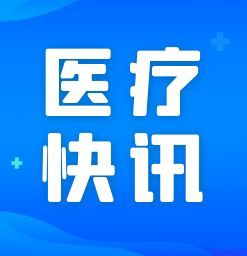 医疗
快讯